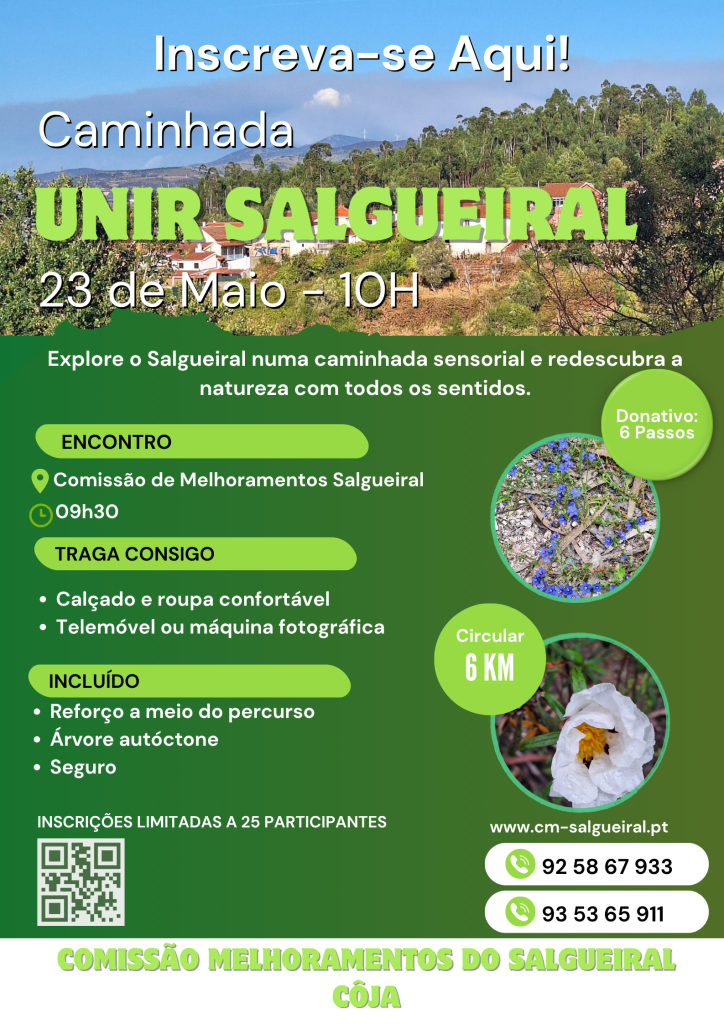 Inscreva-se Aqui!

Caminhada

UNIR SALGUEIRAL

23 de Maio - 10H

Explore o Salgueiral numa caminhada sensorial e redescubra a natureza com todos os sentidos.

Donativo: 6 Passos

ENCONTRO

Comissão de Melhoramentos Salgueiral

09h30

TRAGA CONSIGO

• Calçado e roupa confortável
• Telemóvel ou máquina fotográfica

Circular
6 KM

INCLUÍDO

• Reforço a meio do percurso
• Árvore autóctone
• Seguro

INSCRIÇÕES LIMITADAS A 25 PARTICIPANTES

www.cm-salgueiral.pt

92 58 67 933

93 53 65 911

COMISSÃO MELHORAMENTOS DO SALGUEIRAL
CÔJA